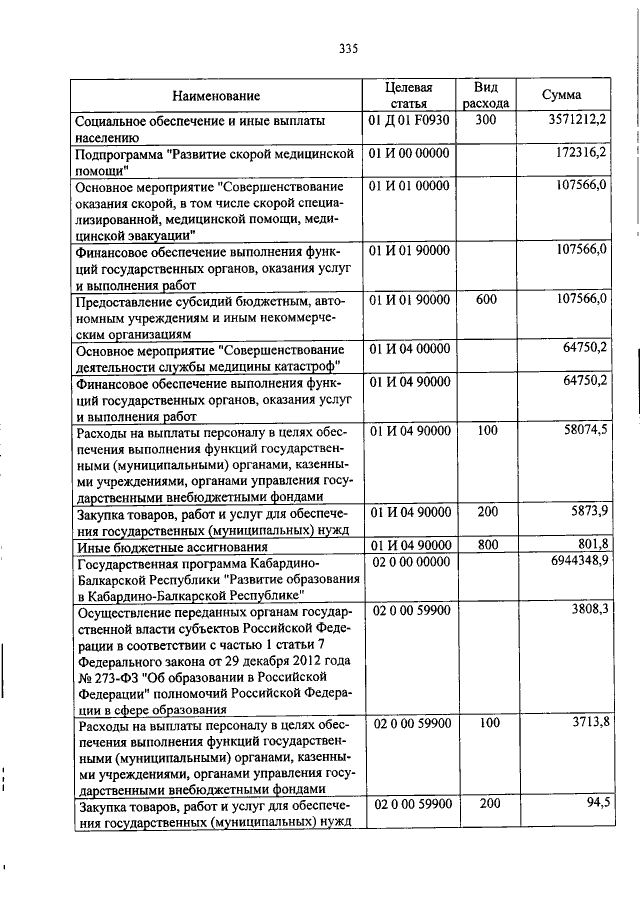 335

| Наименование | Целевая статья | Вид расхода | Сумма |
|---|---|---|---|
| Социальное обеспечение и иные выплаты населению | 01 Д 01 F0930 | 300 | 3571212,2 |
| Подпрограмма "Развитие скорой медицинской помощи" | 01 И 00 00000 | | 172316,2 |
| Основное мероприятие "Совершенствование оказания скорой, в том числе скорой специализированной, медицинской помощи, медицинской эвакуации" | 01 И 01 00000 | | 107566,0 |
| Финансовое обеспечение выполнения функций государственных органов, оказания услуг и выполнения работ | 01 И 01 90000 | | 107566,0 |
| Предоставление субсидий бюджетным, автономным учреждениям и иным некоммерческим организациям | 01 И 01 90000 | 600 | 107566,0 |
| Основное мероприятие "Совершенствование деятельности службы медицины катастроф" | 01 И 04 00000 | | 64750,2 |
| Финансовое обеспечение выполнения функций государственных органов, оказания услуг и выполнения работ | 01 И 04 90000 | | 64750,2 |
| Расходы на выплаты персоналу в целях обеспечения выполнения функций государственными (муниципальными) органами, казенными учреждениями, органами управления государственными внебюджетными фондами | 01 И 04 90000 | 100 | 58074,5 |
| Закупка товаров, работ и услуг для обеспечения государственных (муниципальных) нужд | 01 И 04 90000 | 200 | 5873,9 |
| Иные бюджетные ассигнования | 01 И 04 90000 | 800 | 801,8 |
| Государственная программа Кабардино-Балкарской Республики "Развитие образования в Кабардино-Балкарской Республике" | 02 0 00 00000 | | 6944348,9 |
| Осуществление переданных органам государственной власти субъектов Российской Федерации в соответствии с частью 1 статьи 7 Федерального закона от 29 декабря 2012 года № 273-ФЗ "Об образовании в Российской Федерации" полномочий Российской Федерации в сфере образования | 02 0 00 59900 | | 3808,3 |
| Расходы на выплаты персоналу в целях обеспечения выполнения функций государственными (муниципальными) органами, казенными учреждениями, органами управления государственными внебюджетными фондами | 02 0 00 59900 | 100 | 3713,8 |
| Закупка товаров, работ и услуг для обеспечения государственных (муниципальных) нужд | 02 0 00 59900 | 200 | 94,5 |